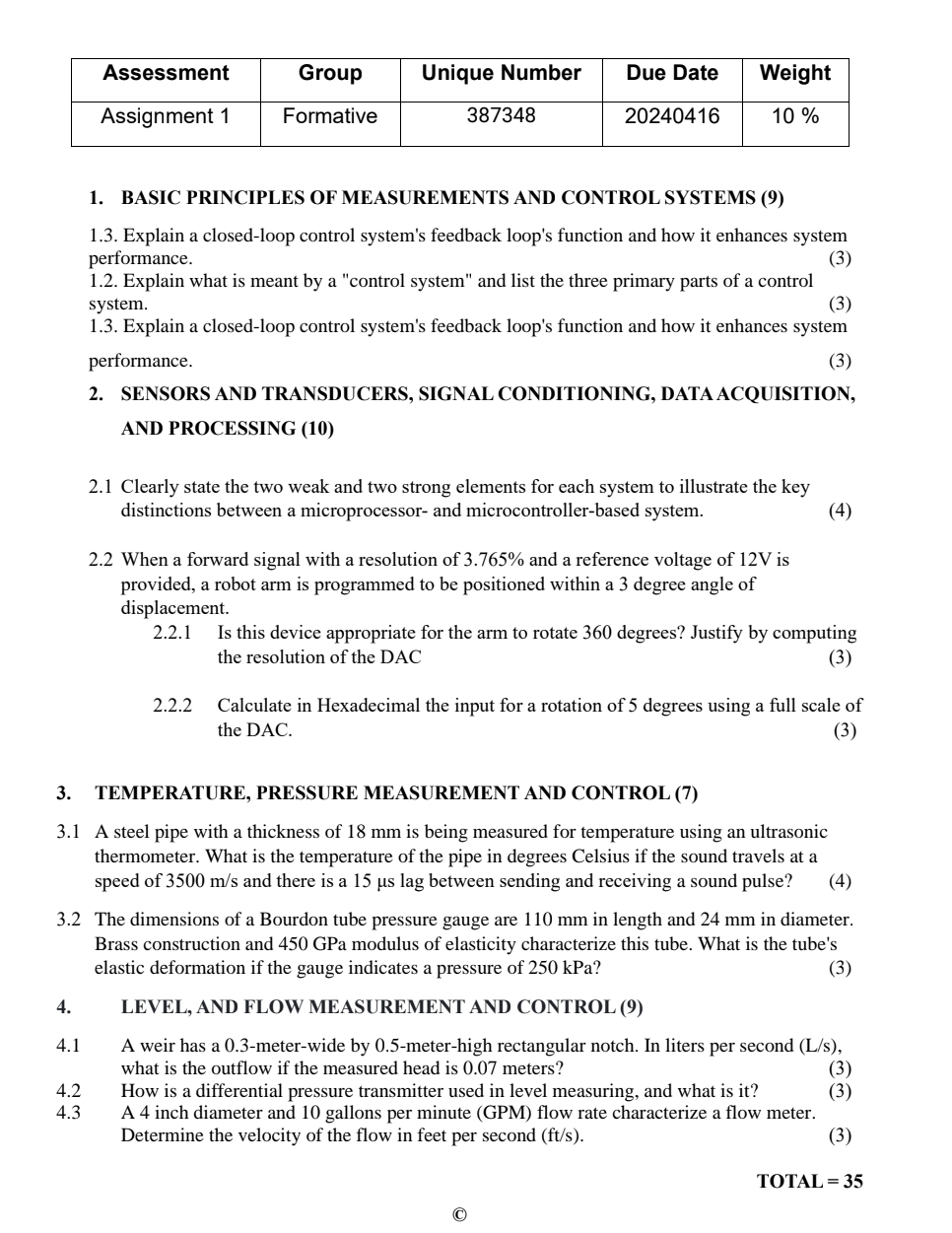 | Assessment | Group | Unique Number | Due Date | Weight |
|---|---|---|---|---|
| Assignment 1 | Formative | 387348 | 20240416 | 10 % |

1. BASIC PRINCIPLES OF MEASUREMENTS AND CONTROL SYSTEMS (9)

1.3. Explain a closed-loop control system's feedback loop's function and how it enhances system performance. (3)
1.2. Explain what is meant by a "control system" and list the three primary parts of a control system. (3)
1.3. Explain a closed-loop control system's feedback loop's function and how it enhances system performance. (3)

2. SENSORS AND TRANSDUCERS, SIGNAL CONDITIONING, DATA ACQUISITION, AND PROCESSING (10)

2.1 Clearly state the two weak and two strong elements for each system to illustrate the key distinctions between a microprocessor- and microcontroller-based system. (4)

2.2 When a forward signal with a resolution of 3.765% and a reference voltage of 12V is provided, a robot arm is programmed to be positioned within a 3 degree angle of displacement.
2.2.1 Is this device appropriate for the arm to rotate 360 degrees? Justify by computing the resolution of the DAC (3)

2.2.2 Calculate in Hexadecimal the input for a rotation of 5 degrees using a full scale of the DAC. (3)

3. TEMPERATURE, PRESSURE MEASUREMENT AND CONTROL (7)

3.1 A steel pipe with a thickness of 18 mm is being measured for temperature using an ultrasonic thermometer. What is the temperature of the pipe in degrees Celsius if the sound travels at a speed of 3500 m/s and there is a 15 µs lag between sending and receiving a sound pulse? (4)

3.2 The dimensions of a Bourdon tube pressure gauge are 110 mm in length and 24 mm in diameter. Brass construction and 450 GPa modulus of elasticity characterize this tube. What is the tube's elastic deformation if the gauge indicates a pressure of 250 kPa? (3)

4. LEVEL, AND FLOW MEASUREMENT AND CONTROL (9)

4.1 A weir has a 0.3-meter-wide by 0.5-meter-high rectangular notch. In liters per second (L/s), what is the outflow if the measured head is 0.07 meters? (3)
4.2 How is a differential pressure transmitter used in level measuring, and what is it? (3)
4.3 A 4 inch diameter and 10 gallons per minute (GPM) flow rate characterize a flow meter. Determine the velocity of the flow in feet per second (ft/s). (3)

TOTAL = 35

©